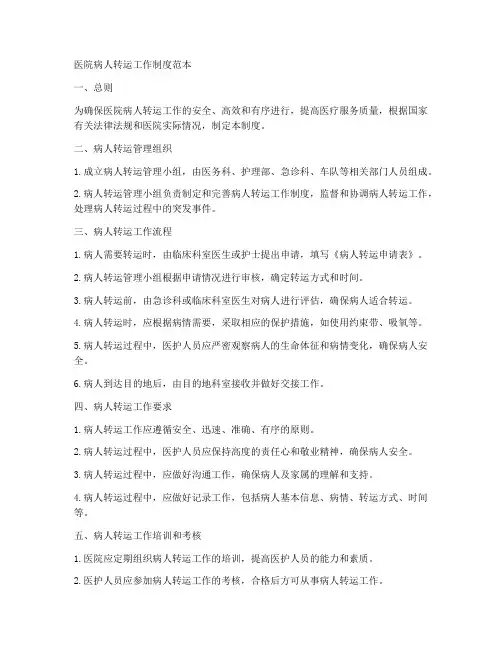 医院病人转运工作制度范本

一、总则

为确保医院病人转运工作的安全、高效和有序进行，提高医疗服务质量，根据国家有关法律法规和医院实际情况，制定本制度。

二、病人转运管理组织

1. 成立病人转运管理小组，由医务科、护理部、急诊科、车队等相关部门人员组成。

2. 病人转运管理小组负责制定和完善病人转运工作制度，监督和协调病人转运工作，处理病人转运过程中的突发事件。

三、病人转运工作流程

1. 病人需要转运时，由临床科室医生或护士提出申请，填写《病人转运申请表》。

2. 病人转运管理小组根据申请情况进行审核，确定转运方式和时间。

3. 病人转运前，由急诊科或临床科室医生对病人进行评估，确保病人适合转运。

4. 病人转运时，应根据病情需要，采取相应的保护措施，如使用约束带、吸氧等。

5. 病人转运过程中，医护人员应严密观察病人的生命体征和病情变化，确保病人安全。

6. 病人到达目的地后，由目的地科室接收并做好交接工作。

四、病人转运工作要求

1. 病人转运工作应遵循安全、迅速、准确、有序的原则。

2. 病人转运过程中，医护人员应保持高度的责任心和敬业精神，确保病人安全。

3. 病人转运过程中，应做好沟通工作，确保病人及家属的理解和支持。

4. 病人转运过程中，应做好记录工作，包括病人基本信息、病情、转运方式、时间等。

五、病人转运工作培训和考核

1. 医院应定期组织病人转运工作的培训，提高医护人员的能力和素质。

2. 医护人员应参加病人转运工作的考核，合格后方可从事病人转运工作。